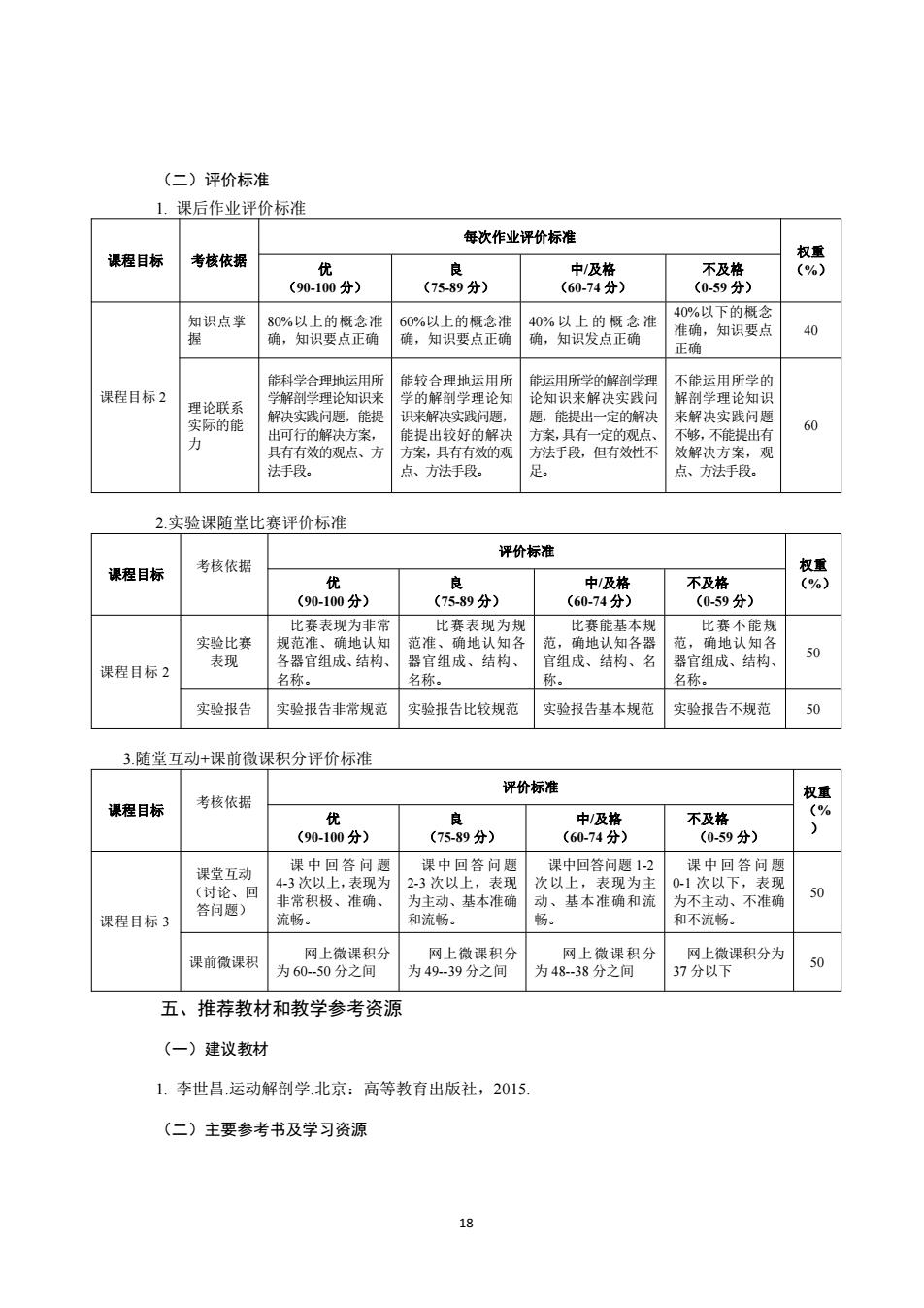 （二）评价标准

1. 课后作业评价标准

| 课程目标 | 考核依据 | 每次作业评价标准 | | | | 权重（%） |
|---|---|---|---|---|---|---|
| | | 优（90-100 分） | 良（75-89 分） | 中/及格（60-74 分） | 不及格（0-59 分） | |
| 课程目标 2 | 知识点掌握 | 80%以上的概念准确，知识要点正确 | 60%以上的概念准确，知识要点正确 | 40%以上的概念准确，知识发点正确 | 40%以下的概念准确，知识要点正确 | 40 |
| | 理论联系实际的能力 | 能科学合理地运用所学解剖学理论知识来解决实践问题，能提出可行的解决方案，具有有效的观点、方法手段。 | 能较合理地运用所学的解剖学理论知识来解决实践问题，能提出较好的解决方案，具有有效的观点、方法手段。 | 能运用所学的解剖学理论知识来解决实践问题，能提出一定的解决方案，具有一定的观点、方法手段，但有效性不足。 | 不能运用所学的解剖学理论知识来解决实践问题不够，不能提出有效解决方案，观点、方法手段。 | 60 |

2.实验课随堂比赛评价标准

| 课程目标 | 考核依据 | 评价标准 | | | | 权重（%） |
|---|---|---|---|---|---|---|
| | | 优（90-100 分） | 良（75-89 分） | 中/及格（60-74 分） | 不及格（0-59 分） | |
| 课程目标 2 | 实验比赛表现 | 比赛表现为非常规范准、确地认知各器官组成、结构、名称。 | 比赛表现为规范准、确地认知各器官组成、结构、名称。 | 比赛能基本规范，确地认知各器官组成、结构、名称。 | 比赛不能规范，确地认知各器官组成、结构、名称。 | 50 |
| | 实验报告 | 实验报告非常规范 | 实验报告比较规范 | 实验报告基本规范 | 实验报告不规范 | 50 |

3.随堂互动+课前微课积分评价标准

| 课程目标 | 考核依据 | 评价标准 | | | | 权重（%） |
|---|---|---|---|---|---|---|
| | | 优（90-100 分） | 良（75-89 分） | 中/及格（60-74 分） | 不及格（0-59 分） | |
| 课程目标 3 | 课堂互动（讨论、回答问题） | 课中回答问题 4-3 次以上，表现为非常积极、准确、流畅。 | 课中回答问题 2-3 次以上，表现为主动、基本准确和流畅。 | 课中回答问题 1-2 次以上，表现为主动、基本准确和流畅。 | 课中回答问题 0-1 次以下，表现为不主动、不准确和不流畅。 | 50 |
| | 课前微课积 | 网上微课积分为 60--50 分之间 | 网上微课积分为 49--39 分之间 | 网上微课积分为 48--38 分之间 | 网上微课积分为 37 分以下 | 50 |

五、推荐教材和教学参考资源

（一）建议教材

1. 李世昌.运动解剖学.北京：高等教育出版社，2015.

（二）主要参考书及学习资源

18